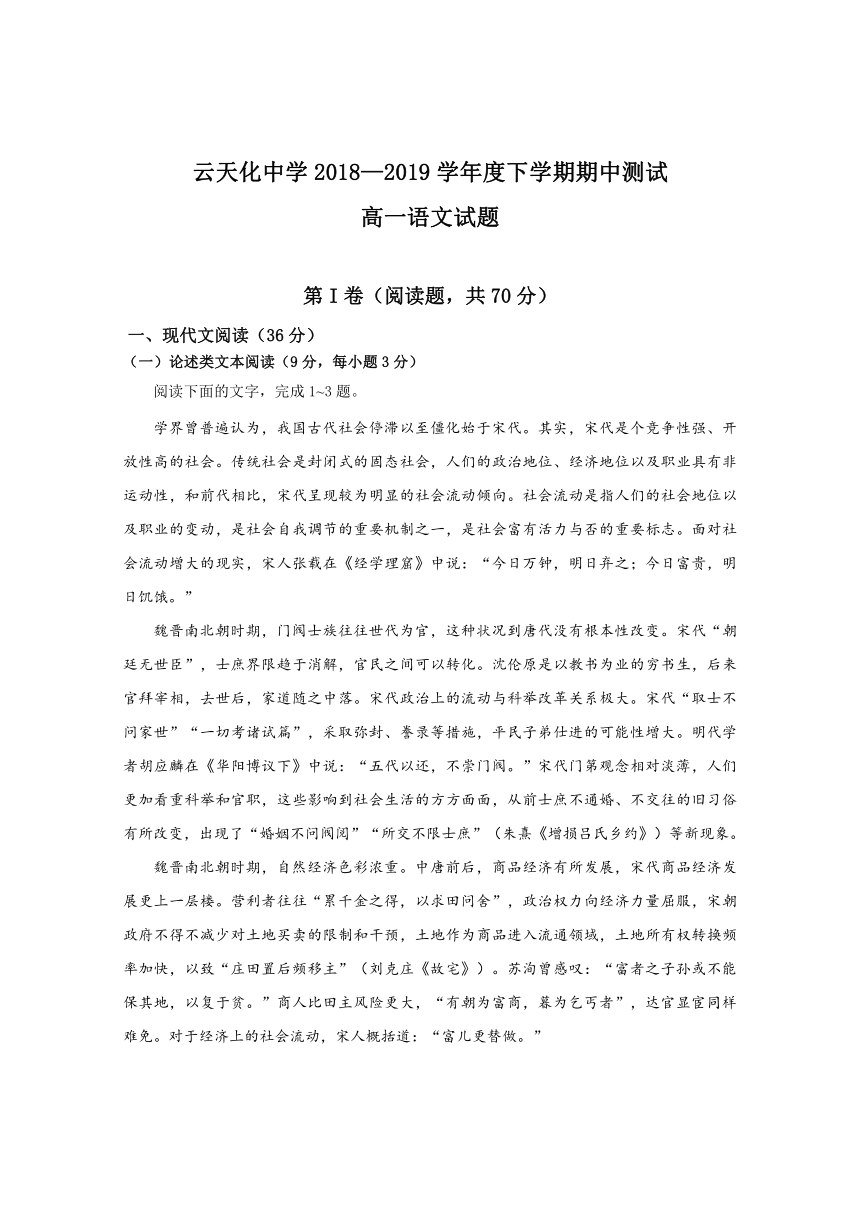 云天化中学 2018—2019 学年度下学期期中测试
高一语文试题

第 I 卷（阅读题，共 70 分）

一、现代文阅读（36 分）
（一）论述类文本阅读（9 分，每小题 3 分）
阅读下面的文字，完成 1~3 题。

学界曾普遍认为，我国古代社会停滞以至僵化始于宋代。其实，宋代是个竞争性强、开放性高的社会。传统社会是封闭式的固态社会，人们的政治地位、经济地位以及职业具有非运动性，和前代相比，宋代呈现较为明显的社会流动倾向。社会流动是指人们的社会地位以及职业的变动，是社会自我调节的重要机制之一，是社会富有活力与否的重要标志。面对社会流动增大的现实，宋人张载在《经学理窟》中说：“今日万钟，明日弃之；今日富贵，明日饥饿。”

魏晋南北朝时期，门阀士族往往世代为官，这种状况到唐代没有根本性改变。宋代“朝廷无世臣”，士庶界限趋于消解，官民之间可以转化。沈伦原是以教书为业的穷书生，后来官拜宰相，去世后，家道随之中落。宋代政治上的流动与科举改革关系极大。宋代“取士不问家世”“一切考诸试篇”，采取弥封、誊录等措施，平民子弟仕进的可能性增大。明代学者胡应麟在《华阳博议下》中说：“五代以还，不崇门阀。”宋代门第观念相对淡薄，人们更加看重科举和官职，这些影响到社会生活的方方面面，从前士庶不通婚、不交往的旧习俗有所改变，出现了“婚姻不问阀阅”“所交不限士庶”（朱熹《增损吕氏乡约》）等新现象。

魏晋南北朝时期，自然经济色彩浓重。中唐前后，商品经济有所发展，宋代商品经济发展更上一层楼。营利者往往“累千金之得，以求田问舍”，政治权力向经济力量屈服，宋朝政府不得不减少对土地买卖的限制和干预，土地作为商品进入流通领域，土地所有权转换频率加快，以致“庄田置后频移主”（刘克庄《故宅》）。苏洵曾感叹：“富者之子孙或不能保其地，以复于贫。”商人比田主风险更大，“有朝为富商，暮为乞丐者”，达官显宦同样难免。对于经济上的社会流动，宋人概括道：“富儿更替做。”